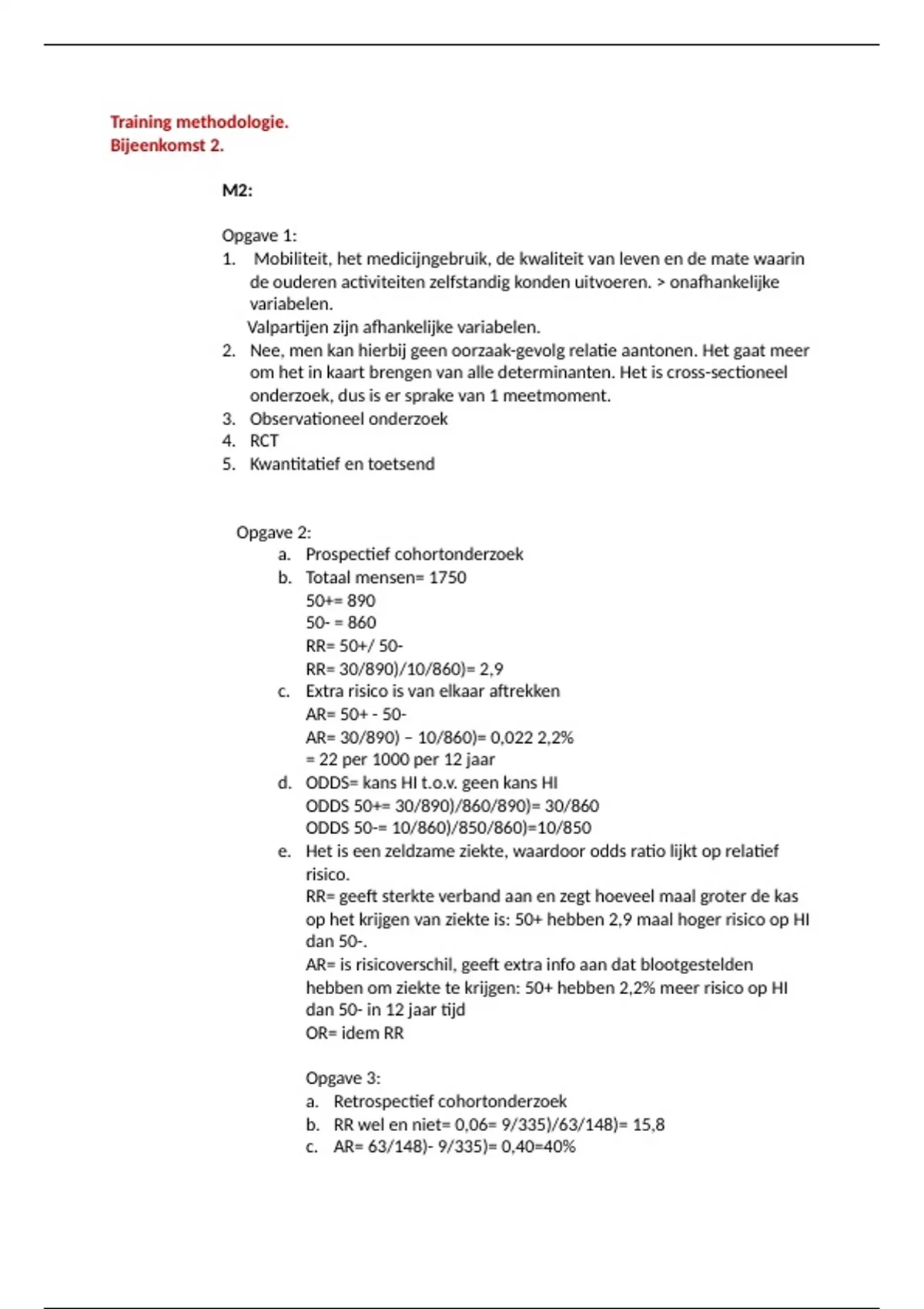 Training methodologie.
Bijeenkomst 2.

M2:

Opgave 1:
1. Mobiliteit, het medicijngebruik, de kwaliteit van leven en de mate waarin de ouderen activiteiten zelfstandig konden uitvoeren. > onafhankelijke variabelen.
Valpartijen zijn afhankelijke variabelen.
2. Nee, men kan hierbij geen oorzaak-gevolg relatie aantonen. Het gaat meer om het in kaart brengen van alle determinanten. Het is cross-sectioneel onderzoek, dus is er sprake van 1 meetmoment.
3. Observationeel onderzoek
4. RCT
5. Kwantitatief en toetsend

Opgave 2:
a. Prospectief cohortonderzoek
b. Totaal mensen= 1750
50+= 890
50- = 860
RR= 50+/ 50-
RR= 30/890)/10/860)= 2,9
c. Extra risico is van elkaar aftrekken
AR= 50+ - 50-
AR= 30/890) – 10/860)= 0,022 2,2%
= 22 per 1000 per 12 jaar
d. ODDS= kans HI t.o.v. geen kans HI
ODDS 50+= 30/890)/860/890)= 30/860
ODDS 50-= 10/860)/850/860)=10/850
e. Het is een zeldzame ziekte, waardoor odds ratio lijkt op relatief risico.
RR= geeft sterkte verband aan en zegt hoeveel maal groter de kas op het krijgen van ziekte is: 50+ hebben 2,9 maal hoger risico op HI dan 50-.
AR= is risicoverschil, geeft extra info aan dat blootgestelden hebben om ziekte te krijgen: 50+ hebben 2,2% meer risico op HI dan 50- in 12 jaar tijd
OR= idem RR

Opgave 3:
a. Retrospectief cohortonderzoek
b. RR wel en niet= 0,06= 9/335)/63/148)= 15,8
c. AR= 63/148)- 9/335)= 0,40=40%